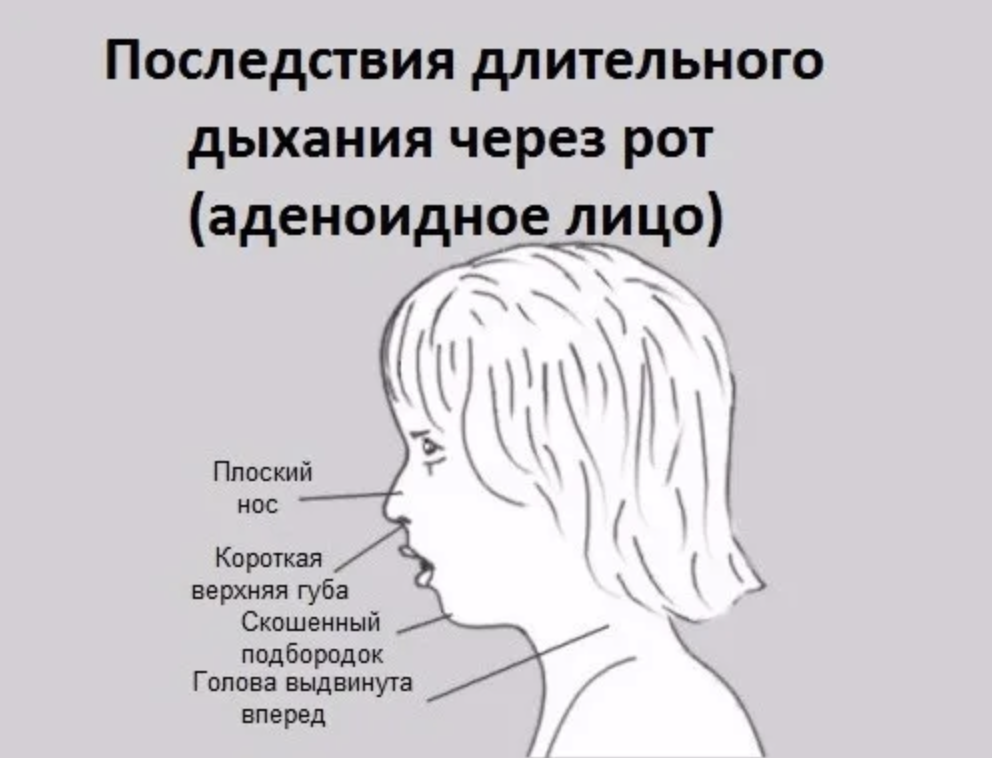 Последствия длительного дыхания через рот (аденоидное лицо)

Плоский нос

Короткая верхняя губа

Скошенный подбородок

Голова выдвинута вперед